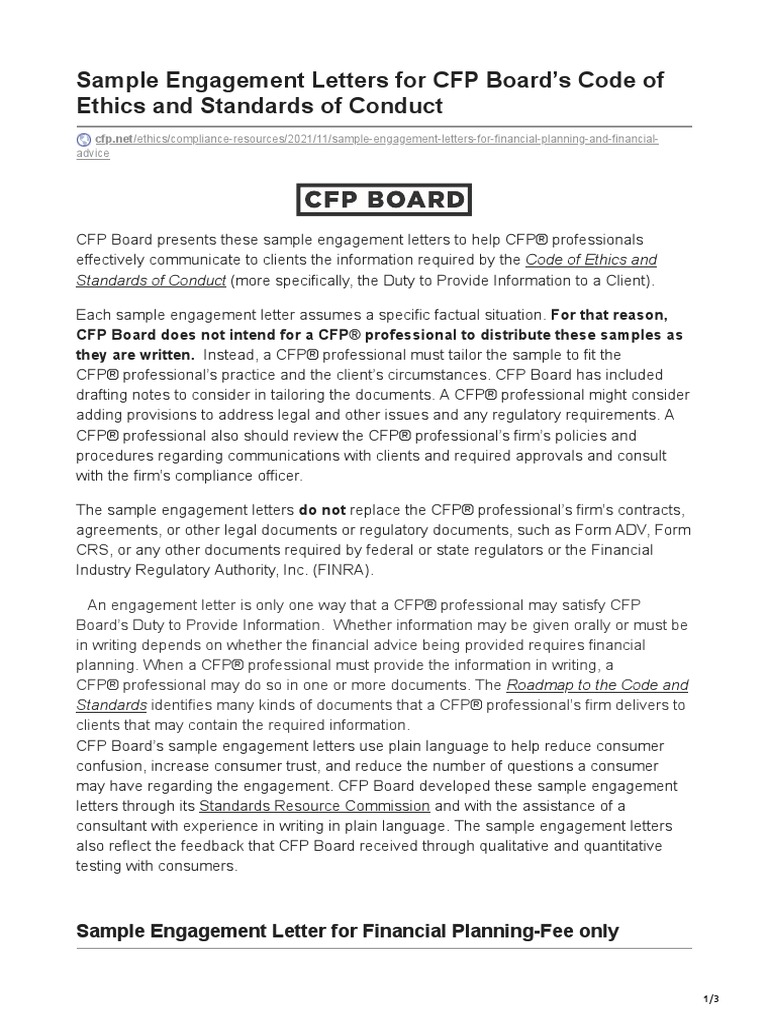 Sample Engagement Letters for CFP Board's Code of Ethics and Standards of Conduct

cfp.net/ethics/compliance-resources/2021/11/sample-engagement-letters-for-financial-planning-and-financial-advice

CFP BOARD

CFP Board presents these sample engagement letters to help CFP® professionals effectively communicate to clients the information required by the Code of Ethics and Standards of Conduct (more specifically, the Duty to Provide Information to a Client).

Each sample engagement letter assumes a specific factual situation. For that reason, CFP Board does not intend for a CFP® professional to distribute these samples as they are written. Instead, a CFP® professional must tailor the sample to fit the CFP® professional's practice and the client's circumstances. CFP Board has included drafting notes to consider in tailoring the documents. A CFP® professional might consider adding provisions to address legal and other issues and any regulatory requirements. A CFP® professional also should review the CFP® professional's firm's policies and procedures regarding communications with clients and required approvals and consult with the firm's compliance officer.

The sample engagement letters do not replace the CFP® professional's firm's contracts, agreements, or other legal documents or regulatory documents, such as Form ADV, Form CRS, or any other documents required by federal or state regulators or the Financial Industry Regulatory Authority, Inc. (FINRA).

An engagement letter is only one way that a CFP® professional may satisfy CFP Board's Duty to Provide Information. Whether information may be given orally or must be in writing depends on whether the financial advice being provided requires financial planning. When a CFP® professional must provide the information in writing, a CFP® professional may do so in one or more documents. The Roadmap to the Code and Standards identifies many kinds of documents that a CFP® professional's firm delivers to clients that may contain the required information.
CFP Board's sample engagement letters use plain language to help reduce consumer confusion, increase consumer trust, and reduce the number of questions a consumer may have regarding the engagement. CFP Board developed these sample engagement letters through its Standards Resource Commission and with the assistance of a consultant with experience in writing in plain language. The sample engagement letters also reflect the feedback that CFP Board received through qualitative and quantitative testing with consumers.

Sample Engagement Letter for Financial Planning-Fee only

1/3